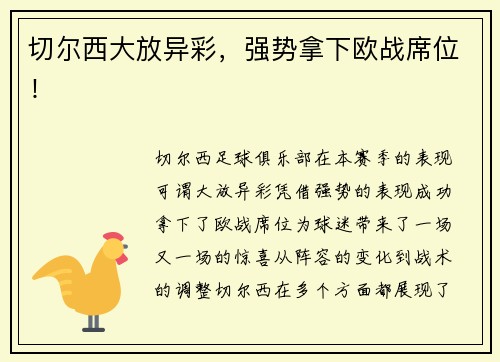 切尔西大放异彩，强势拿下欧战席位！

切尔西足球俱乐部在本赛季的表现可谓大放异彩凭借强势的表现成功拿下了欧战席位为球迷带来了一场又一场的惊喜从阵容的变化到战术的调整切尔西在多个方面都展现了